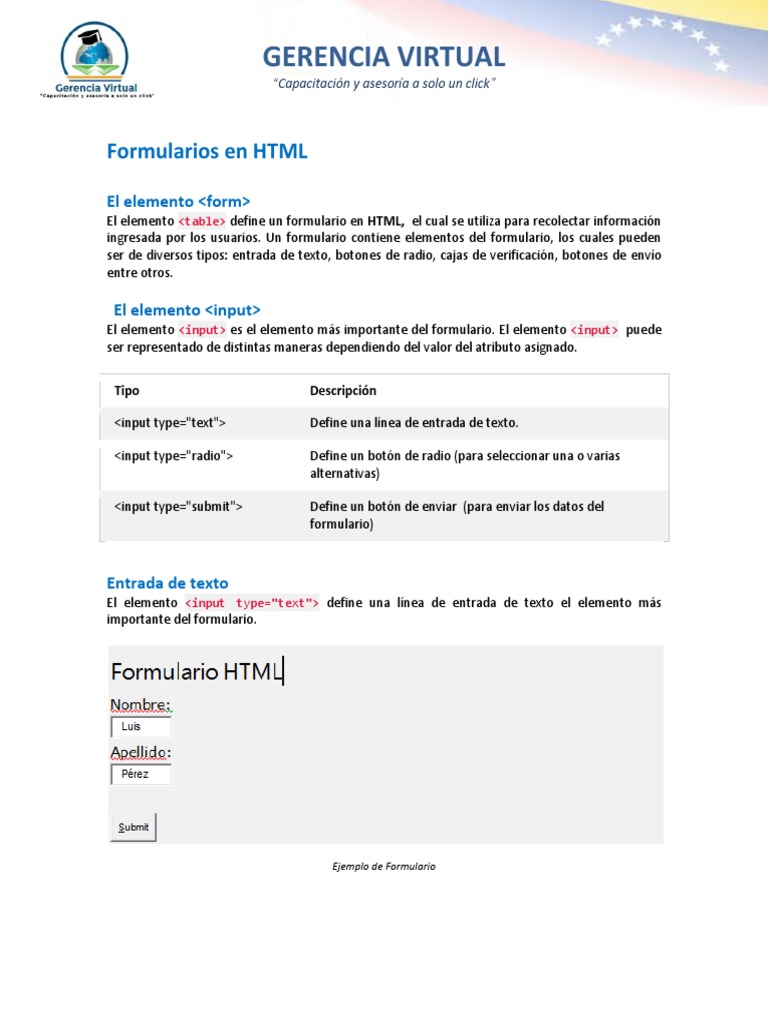 Gerencia Virtual
"Capacitación y asesoría a solo un click"

GERENCIA VIRTUAL
"Capacitación y asesoría a solo un click"

Formularios en HTML

El elemento <form>
El elemento <table> define un formulario en HTML, el cual se utiliza para recolectar información ingresada por los usuarios. Un formulario contiene elementos del formulario, los cuales pueden ser de diversos tipos: entrada de texto, botones de radio, cajas de verificación, botones de envío entre otros.

El elemento <input>
El elemento <input> es el elemento más importante del formulario. El elemento <input> puede ser representado de distintas maneras dependiendo del valor del atributo asignado.

| Tipo | Descripción |
|---|---|
| <input type="text"> | Define una línea de entrada de texto. |
| <input type="radio"> | Define un botón de radio (para seleccionar una o varias alternativas) |
| <input type="submit"> | Define un botón de enviar (para enviar los datos del formulario) |

Entrada de texto
El elemento <input type="text"> define una línea de entrada de texto el elemento más importante del formulario.

Formulario HTML
Nombre:
Luis
Apellido:
Pérez
Submit

Ejemplo de Formulario